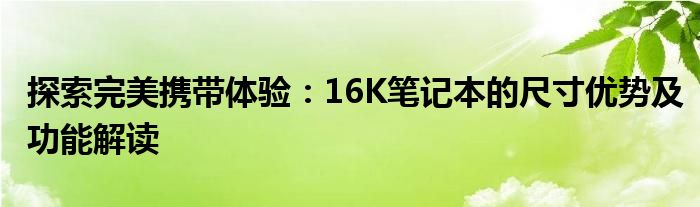 探索完美携带体验：16K笔记本的尺寸优势及功能解读